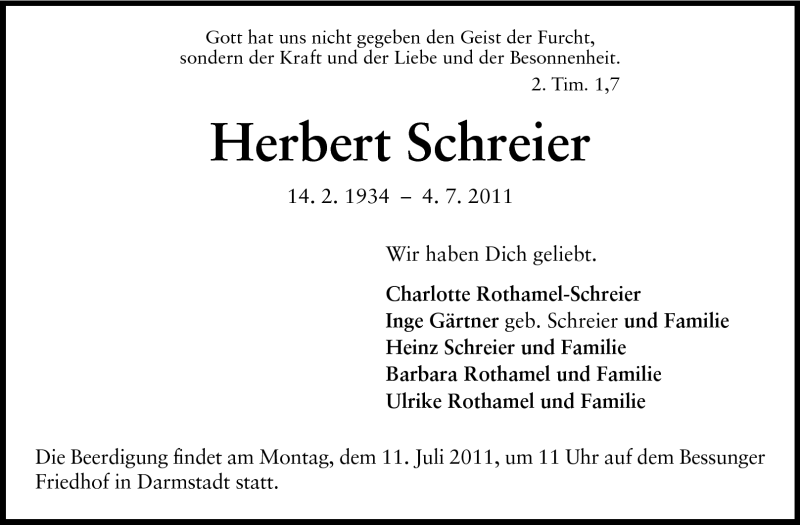 Gott hat uns nicht gegeben den Geist der Furcht, sondern der Kraft und der Liebe und der Besonnenheit.
2. Tim. 1,7

Herbert Schreier

14. 2. 1934 – 4. 7. 2011

Wir haben Dich geliebt.

Charlotte Rothamel-Schreier
Inge Gärtner geb. Schreier und Familie
Heinz Schreier und Familie
Barbara Rothamel und Familie
Ulrike Rothamel und Familie

Die Beerdigung findet am Montag, dem 11. Juli 2011, um 11 Uhr auf dem Bessunger Friedhof in Darmstadt statt.